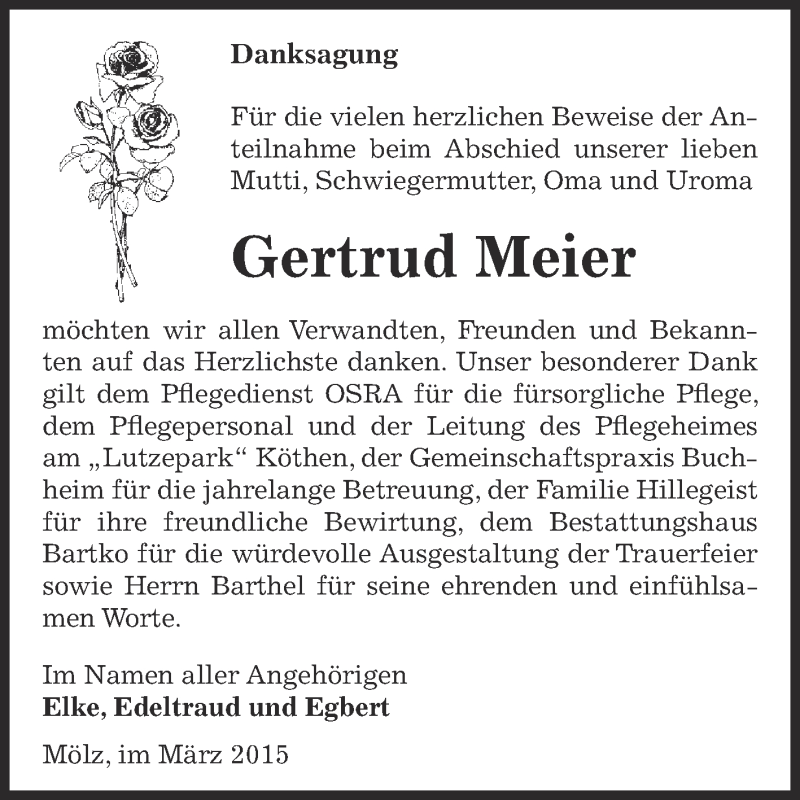 Danksagung

Für die vielen herzlichen Beweise der Anteilnahme beim Abschied unserer lieben Mutti, Schwiegermutter, Oma und Uroma

Gertrud Meier

möchten wir allen Verwandten, Freunden und Bekannten auf das Herzlichste danken. Unser besonderer Dank gilt dem Pflegedienst OSRA für die fürsorgliche Pflege, dem Pflegepersonal und der Leitung des Pflegeheimes am „Lutzepark“ Köthen, der Gemeinschaftspraxis Buchheim für die jahrelange Betreuung, der Familie Hillegeist für ihre freundliche Bewirtung, dem Bestattungshaus Bartko für die würdevolle Ausgestaltung der Trauerfeier sowie Herrn Barthel für seine ehrenden und einfühlsamen Worte.

Im Namen aller Angehörigen
Elke, Edeltraud und Egbert

Mölz, im März 2015